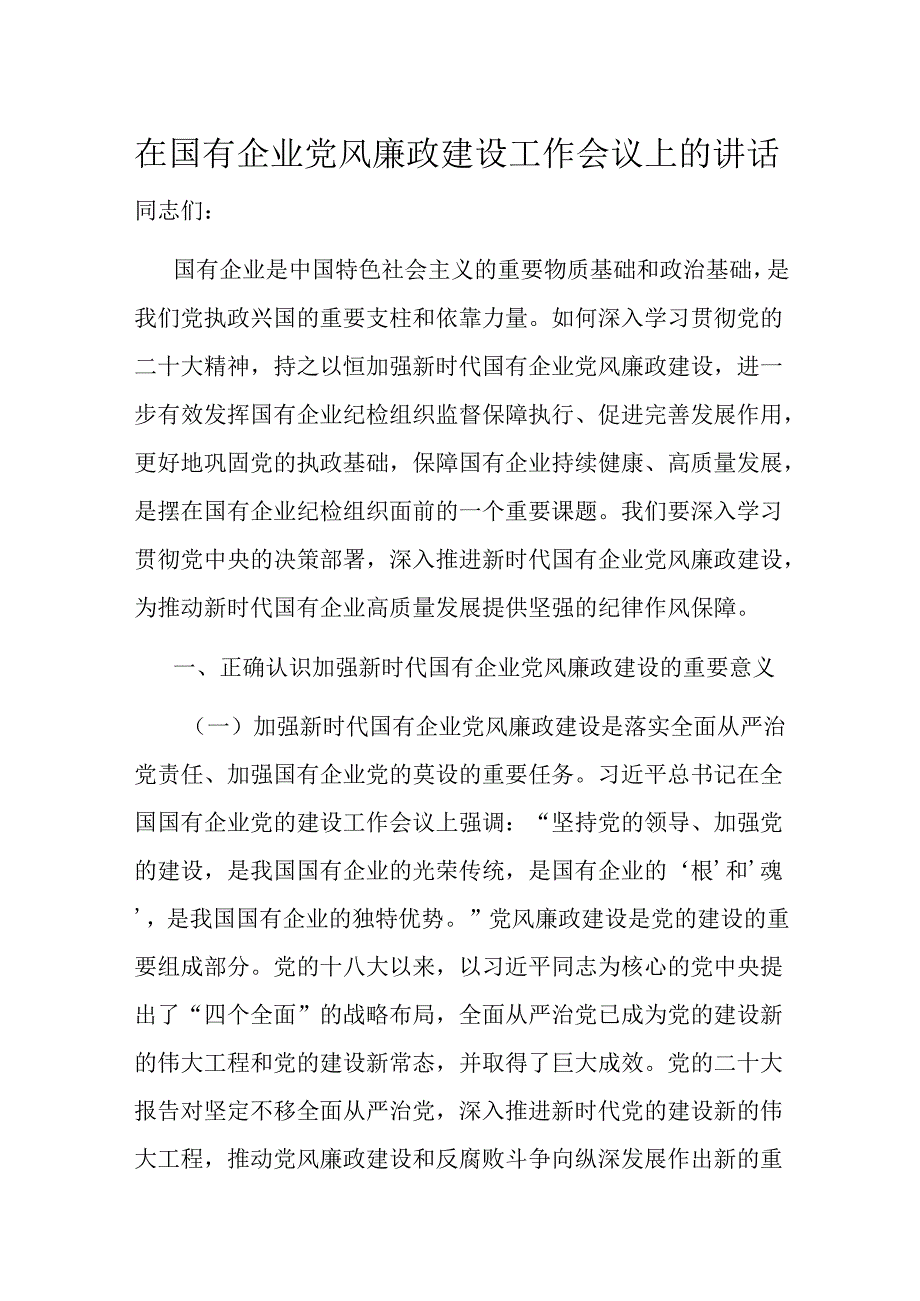 在国有企业党风廉政建设工作会议上的讲话

同志们：

国有企业是中国特色社会主义的重要物质基础和政治基础，是我们党执政兴国的重要支柱和依靠力量。如何深入学习贯彻党的二十大精神，持之以恒加强新时代国有企业党风廉政建设，进一步有效发挥国有企业纪检组织监督保障执行、促进完善发展作用，更好地巩固党的执政基础，保障国有企业持续健康、高质量发展，是摆在国有企业纪检组织面前的一个重要课题。我们要深入学习贯彻党中央的决策部署，深入推进新时代国有企业党风廉政建设，为推动新时代国有企业高质量发展提供坚强的纪律作风保障。

一、正确认识加强新时代国有企业党风廉政建设的重要意义

（一）加强新时代国有企业党风廉政建设是落实全面从严治党责任、加强国有企业党的莫设的重要任务。习近平总书记在全国国有企业党的建设工作会议上强调：“坚持党的领导、加强党的建设，是我国国有企业的光荣传统，是国有企业的‘根’和’魂’，是我国国有企业的独特优势。”党风廉政建设是党的建设的重要组成部分。党的十八大以来，以习近平同志为核心的党中央提出了“四个全面”的战略布局，全面从严治党已成为党的建设新的伟大工程和党的建设新常态，并取得了巨大成效。党的二十大报告对坚定不移全面从严治党，深入推进新时代党的建设新的伟大工程，推动党风廉政建设和反腐败斗争向纵深发展作出新的重